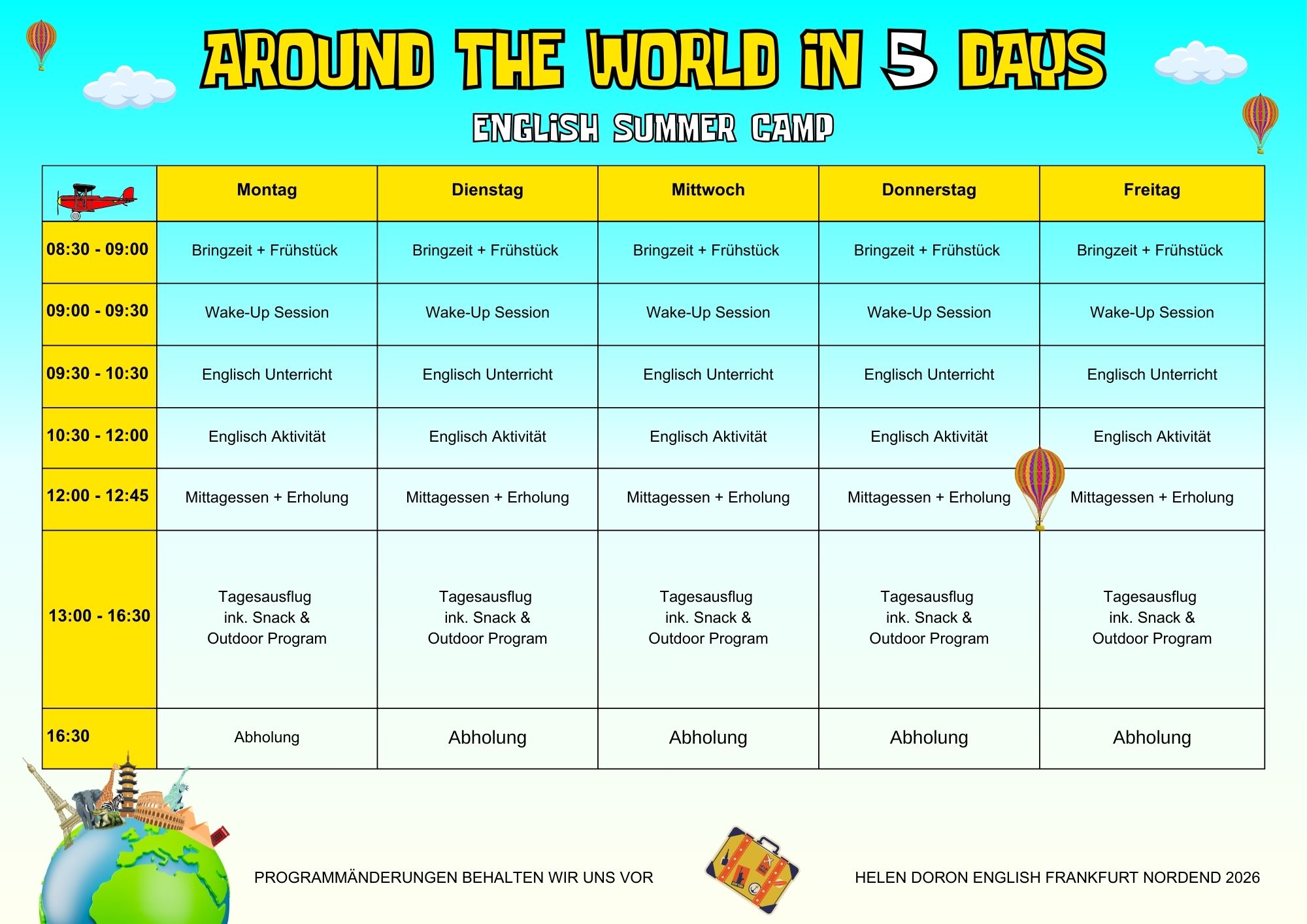 AROUND THE WORLD IN 5 DAYS

ENGLISH SUMMER CAMP

|  | Montag | Dienstag | Mittwoch | Donnerstag | Freitag |
|---|---|---|---|---|---|
| 08:30 - 09:00 | Bringzeit + Frühstück | Bringzeit + Frühstück | Bringzeit + Frühstück | Bringzeit + Frühstück | Bringzeit + Frühstück |
| 09:00 - 09:30 | Wake-Up Session | Wake-Up Session | Wake-Up Session | Wake-Up Session | Wake-Up Session |
| 09:30 - 10:30 | Englisch Unterricht | Englisch Unterricht | Englisch Unterricht | Englisch Unterricht | Englisch Unterricht |
| 10:30 - 12:00 | Englisch Aktivität | Englisch Aktivität | Englisch Aktivität | Englisch Aktivität | Englisch Aktivität |
| 12:00 - 12:45 | Mittagessen + Erholung | Mittagessen + Erholung | Mittagessen + Erholung | Mittagessen + Erholung | Mittagessen + Erholung |
| 13:00 - 16:30 | Tagesausflug ink. Snack & Outdoor Program | Tagesausflug ink. Snack & Outdoor Program | Tagesausflug ink. Snack & Outdoor Program | Tagesausflug ink. Snack & Outdoor Program | Tagesausflug ink. Snack & Outdoor Program |
| 16:30 | Abholung | Abholung | Abholung | Abholung | Abholung |

PROGRAMMÄNDERUNGEN BEHALTEN WIR UNS VOR

HELEN DORON ENGLISH FRANKFURT NORDEND 2026